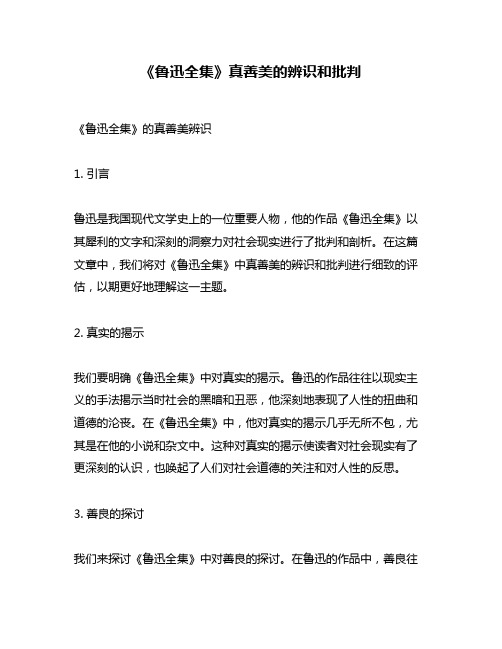 《鲁迅全集》真善美的辨识和批判

《鲁迅全集》的真善美辨识

1. 引言

鲁迅是我国现代文学史上的一位重要人物，他的作品《鲁迅全集》以其犀利的文字和深刻的洞察力对社会现实进行了批判和剖析。在这篇文章中，我们将对《鲁迅全集》中真善美的辨识和批判进行细致的评估，以期更好地理解这一主题。

2. 真实的揭示

我们要明确《鲁迅全集》中对真实的揭示。鲁迅的作品往往以现实主义的手法揭示当时社会的黑暗和丑恶，他深刻地表现了人性的扭曲和道德的沦丧。在《鲁迅全集》中，他对真实的揭示几乎无所不包，尤其是在他的小说和杂文中。这种对真实的揭示使读者对社会现实有了更深刻的认识，也唤起了人们对社会道德的关注和对人性的反思。

3. 善良的探讨

我们来探讨《鲁迅全集》中对善良的探讨。在鲁迅的作品中，善良往